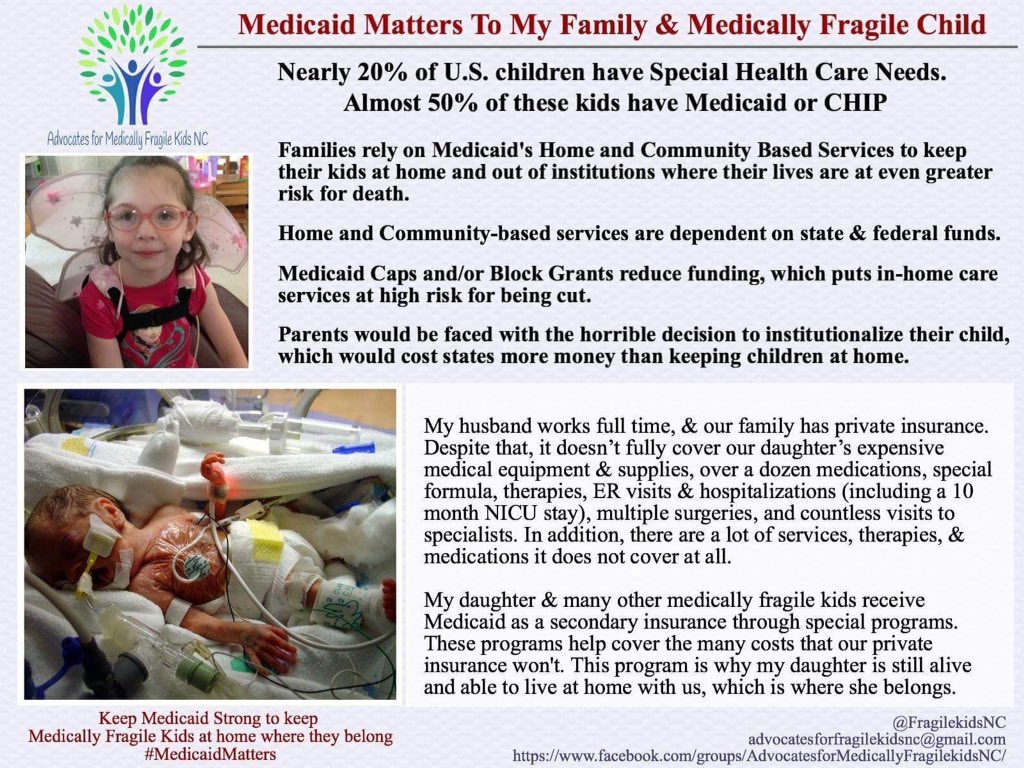 Advocates for Medically Fragile Kids NC

Medicaid Matters To My Family & Medically Fragile Child

Nearly 20% of U.S. children have Special Health Care Needs.
Almost 50% of these kids have Medicaid or CHIP

Families rely on Medicaid's Home and Community Based Services to keep their kids at home and out of institutions where their lives are at even greater risk for death.

Home and Community-based services are dependent on state & federal funds.

Medicaid Caps and/or Block Grants reduce funding, which puts in-home care services at high risk for being cut.

Parents would be faced with the horrible decision to institutionalize their child, which would cost states more money than keeping children at home.

My husband works full time, & our family has private insurance. Despite that, it doesn't fully cover our daughter's expensive medical equipment & supplies, over a dozen medications, special formula, therapies, ER visits & hospitalizations (including a 10 month NICU stay), multiple surgeries, and countless visits to specialists. In addition, there are a lot of services, therapies, & medications it does not cover at all.

My daughter & many other medically fragile kids receive Medicaid as a secondary insurance through special programs. These programs help cover the many costs that our private insurance won't. This program is why my daughter is still alive and able to live at home with us, which is where she belongs.

Keep Medicaid Strong to keep
Medically Fragile Kids at home where they belong
#MedicaidMatters

@FragilekidsNC
advocatesforfragilekidsnc@gmail.com
https://www.facebook.com/groups/AdvocatesforMedicallyFragilekidsNC/